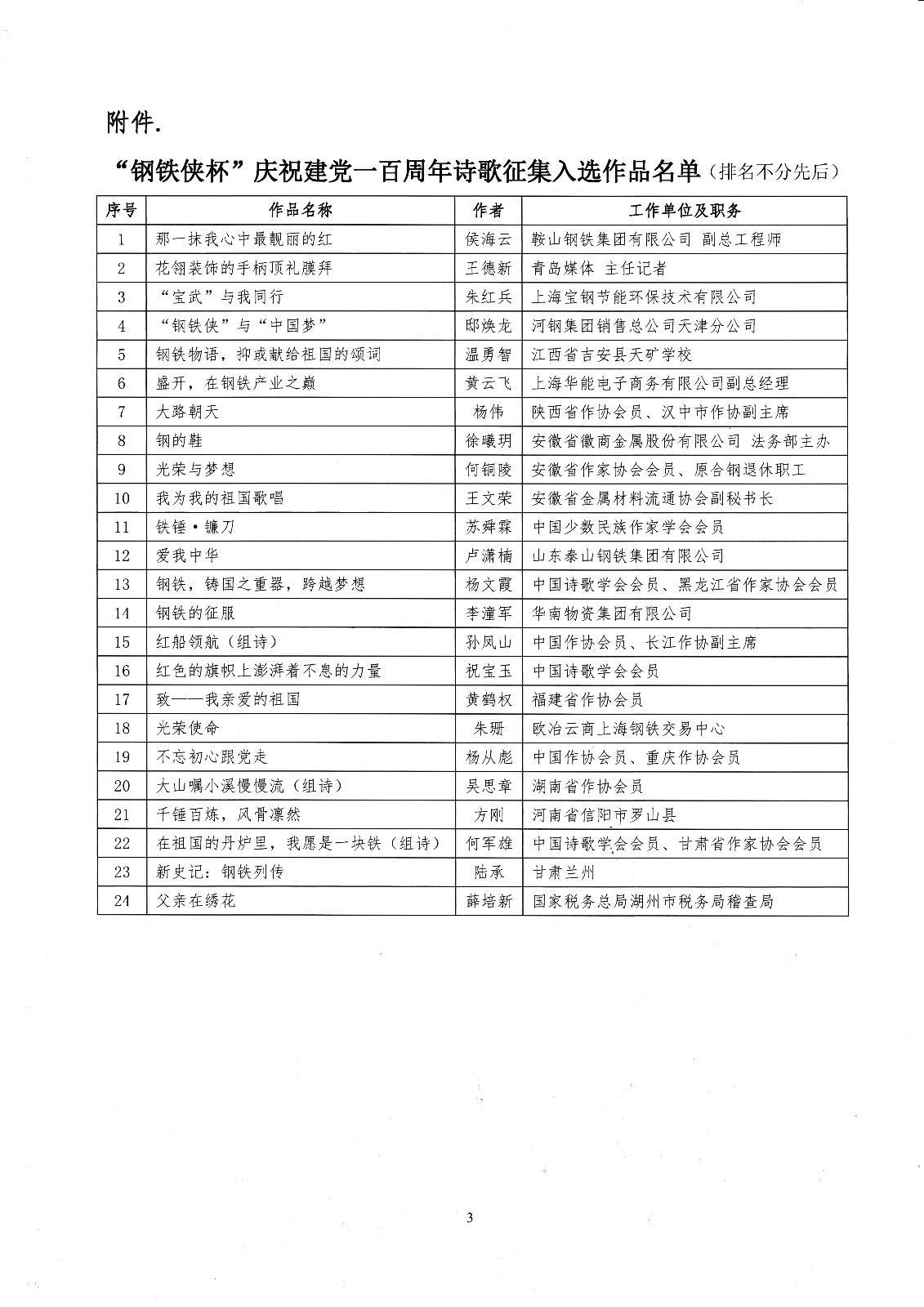 附件.

“钢铁侠杯”庆祝建党一百周年诗歌征集入选作品名单（排名不分先后）

| 序号 | 作品名称 | 作者 | 工作单位及职务 |
|---|---|---|---|
| 1 | 那一抹我心中最靓丽的红 | 侯海云 | 鞍山钢铁集团有限公司 副总工程师 |
| 2 | 花翎装饰的手柄顶礼膜拜 | 王德新 | 青岛媒体 主任记者 |
| 3 | “宝武”与我同行 | 朱红兵 | 上海宝钢节能环保技术有限公司 |
| 4 | “钢铁侠”与“中国梦” | 邸焕龙 | 河钢集团销售总公司天津分公司 |
| 5 | 钢铁物语，抑或献给祖国的颂词 | 温勇智 | 江西省吉安县天矿学校 |
| 6 | 盛开，在钢铁产业之巅 | 黄云飞 | 上海华能电子商务有限公司副总经理 |
| 7 | 大路朝天 | 杨伟 | 陕西省作协会员、汉中市作协副主席 |
| 8 | 钢的鞋 | 徐曦玥 | 安徽省徽商金属股份有限公司 法务部主办 |
| 9 | 光荣与梦想 | 何铜陵 | 安徽省作家协会会员、原合钢退休职工 |
| 10 | 我为我的祖国歌唱 | 王文荣 | 安徽省金属材料流通协会副秘书长 |
| 11 | 铁锤·镰刀 | 苏舜霖 | 中国少数民族作家学会会员 |
| 12 | 爱我中华 | 卢潇楠 | 山东泰山钢铁集团有限公司 |
| 13 | 钢铁，铸国之重器，跨越梦想 | 杨文霞 | 中国诗歌学会会员、黑龙江省作家协会会员 |
| 14 | 钢铁的征服 | 李潼军 | 华南物资集团有限公司 |
| 15 | 红船领航（组诗） | 孙凤山 | 中国作协会员、长江作协副主席 |
| 16 | 红色的旗帜上澎湃着不息的力量 | 祝宝玉 | 中国诗歌学会会员 |
| 17 | 致——我亲爱的祖国 | 黄鹤权 | 福建省作协会员 |
| 18 | 光荣使命 | 朱珊 | 欧冶云商上海钢铁交易中心 |
| 19 | 不忘初心跟党走 | 杨从彪 | 中国作协会员、重庆作协会员 |
| 20 | 大山嘱小溪慢慢流（组诗） | 吴思章 | 湖南省作协会员 |
| 21 | 千锤百炼，风骨凛然 | 方刚 | 河南省信阳市罗山县 |
| 22 | 在祖国的丹炉里，我愿是一块铁（组诗） | 何军雄 | 中国诗歌学会会员、甘肃省作家协会会员 |
| 23 | 新史记：钢铁列传 | 陆承 | 甘肃兰州 |
| 24 | 父亲在绣花 | 薛培新 | 国家税务总局湖州市税务局稽查局 |

3